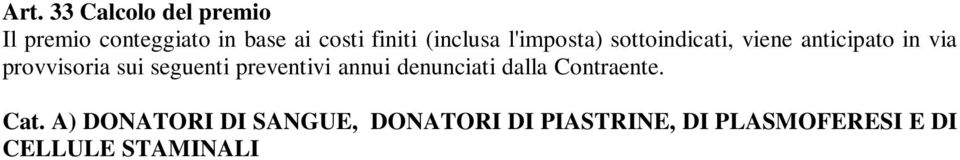 Art. 33 Calcolo del premio
Il premio conteggiato in base ai costi finiti (inclusa l'imposta) sottoindicati, viene anticipato in via provvisoria sui seguenti preventivi annui denunciati dalla Contraente.

Cat. A) DONATORI DI SANGUE, DONATORI DI PIASTRINE, DI PLASMOFERESI E DI CELLULE STAMINALI